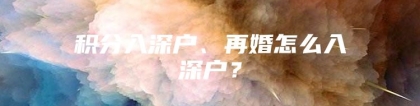 积分入深户、再婚怎么入深户？